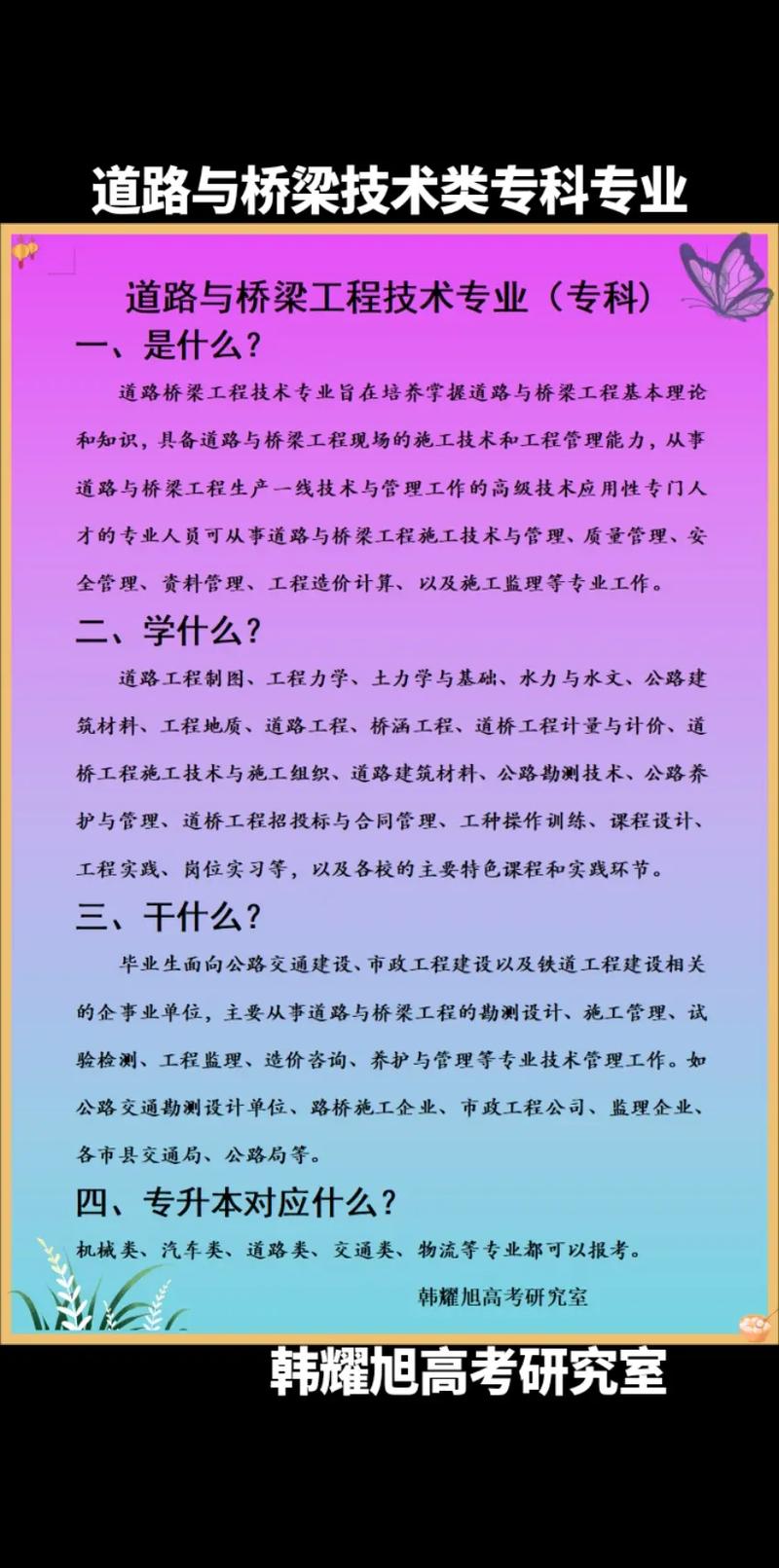 道路与桥梁技术类专科专业

道路与桥梁工程技术专业（专科）

一、是什么？

道路桥梁工程技术专业旨在培养掌握道路与桥梁工程基本理论和知识，具备道路与桥梁工程现场的施工技术和工程管理能力，从事道路与桥梁工程生产一线技术与管理工作的高级技术应用性专门人才的专业人员可从事道路与桥梁工程施工技术与管理、质量管理、安全管理、资料管理、工程造价计算、以及施工监理等专业工作。

二、学什么？

道路工程制图、工程力学、土力学与基础、水力与水文、公路建筑材料、工程地质、道路工程、桥涵工程、道桥工程计量与计价、道桥工程施工技术与施工组织、道路建筑材料、公路勘测技术、公路养护与管理、道桥工程招投标与合同管理、工种操作训练、课程设计、工程实践、岗位实习等，以及各校的主要特色课程和实践环节。

三、干什么？

毕业生面向公路交通建设、市政工程建设以及铁道工程建设相关的企事业单位，主要从事道路与桥梁工程的勘测设计、施工管理、试验检测、工程监理、造价咨询、养护与管理等专业技术管理工作。如公路交通勘测设计单位、路桥施工企业、市政工程公司、监理企业、各市县交通局、公路局等。

四、专升本对应什么？

机械类、汽车类、道路类、交通类、物流等专业都可以报考。

韩耀旭高考研究室

韩耀旭高考研究室